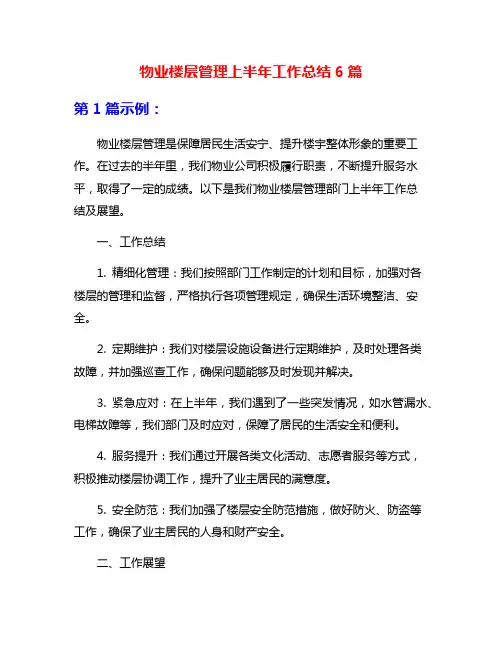 物业楼层管理上半年工作总结 6 篇

第 1 篇示例：

物业楼层管理是保障居民生活安宁、提升楼宇整体形象的重要工作。在过去的半年里，我们物业公司积极履行职责，不断提升服务水平，取得了一定的成绩。以下是我们物业楼层管理部门上半年工作总结及展望。

一、工作总结

1. 精细化管理：我们按照部门工作制定的计划和目标，加强对各楼层的管理和监督，严格执行各项管理规定，确保生活环境整洁、安全。

2. 定期维护：我们对楼层设施设备进行定期维护，及时处理各类故障，并加强巡查工作，确保问题能够及时发现并解决。

3. 紧急应对：在上半年，我们遇到了一些突发情况，如水管漏水、电梯故障等，我们部门及时应对，保障了居民的生活安全和便利。

4. 服务提升：我们通过开展各类文化活动、志愿者服务等方式，积极推动楼层协调工作，提升了业主居民的满意度。

5. 安全防范：我们加强了楼层安全防范措施，做好防火、防盗等工作，确保了业主居民的人身和财产安全。

二、工作展望